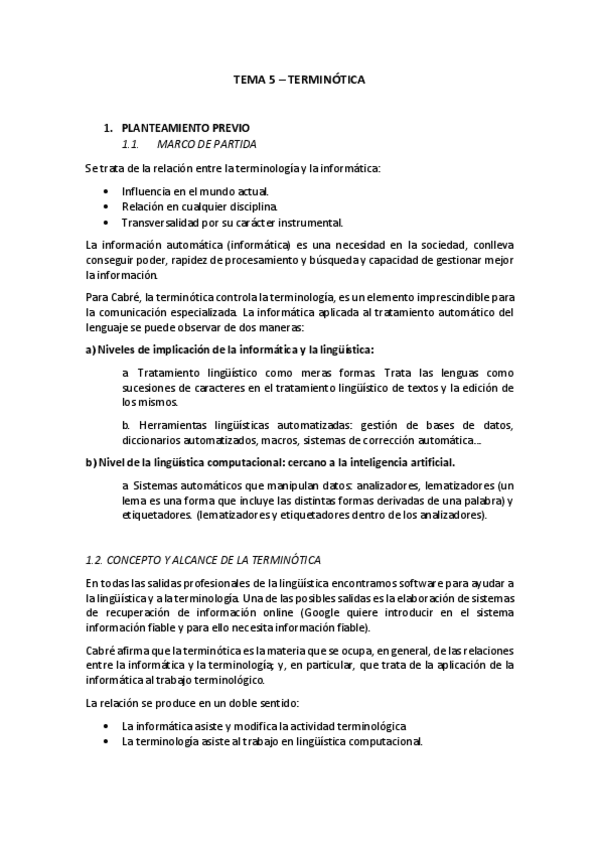 TEMA 5 – TERMINÓTICA

1. PLANTEAMIENTO PREVIO
1.1. MARCO DE PARTIDA

Se trata de la relación entre la terminología y la informática:

• Influencia en el mundo actual.
• Relación en cualquier disciplina.
• Transversalidad por su carácter instrumental.

La información automática (informática) es una necesidad en la sociedad, conlleva conseguir poder, rapidez de procesamiento y búsqueda y capacidad de gestionar mejor la información.

Para Cabré, la terminótica controla la terminología, es un elemento imprescindible para la comunicación especializada. La informática aplicada al tratamiento automático del lenguaje se puede observar de dos maneras:

a) Niveles de implicación de la informática y la lingüística:

a. Tratamiento lingüístico como meras formas. Trata las lenguas como sucesiones de caracteres en el tratamiento lingüístico de textos y la edición de los mismos.

b. Herramientas lingüísticas automatizadas: gestión de bases de datos, diccionarios automatizados, macros, sistemas de corrección automática…

b) Nivel de la lingüística computacional: cercano a la inteligencia artificial.

a. Sistemas automáticos que manipulan datos: analizadores, lematizadores (un lema es una forma que incluye las distintas formas derivadas de una palabra) y etiquetadores. (lematizadores y etiquetadores dentro de los analizadores).

1.2. CONCEPTO Y ALCANCE DE LA TERMINÓTICA

En todas las salidas profesionales de la lingüística encontramos software para ayudar a la lingüística y a la terminología. Una de las posibles salidas es la elaboración de sistemas de recuperación de información online (Google quiere introducir en el sistema información fiable y para ello necesita información fiable).

Cabré afirma que la terminótica es la materia que se ocupa, en general, de las relaciones entre la informática y la terminología; y, en particular, que trata de la aplicación de la informática al trabajo terminológico.

La relación se produce en un doble sentido:

• La informática asiste y modifica la actividad terminológica
• La terminología asiste al trabajo en lingüística computacional.